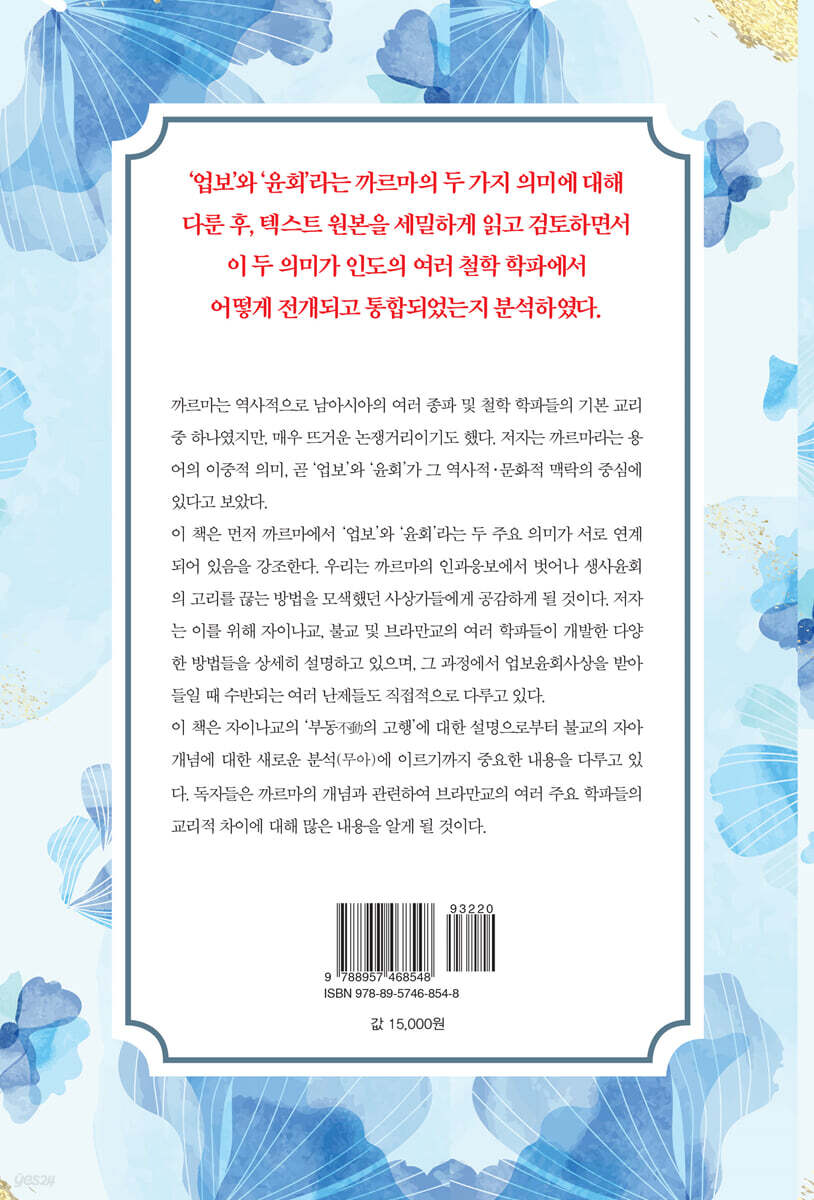 '업보'와 '윤회'라는 까르마의 두 가지 의미에 대해 다룬 후, 텍스트 원본을 세밀하게 읽고 검토하면서 이 두 의미가 인도의 여러 철학 학파에서 어떻게 전개되고 통합되었는지 분석하였다.

까르마는 역사적으로 남아시아의 여러 종파 및 철학 학파들의 기본 교리 중 하나였지만, 매우 뜨거운 논쟁거리이기도 했다. 저자는 까르마라는 용어의 이중적 의미, 곧 '업보'와 '윤회'가 그 역사적·문화적 맥락의 중심에 있다고 보았다.

이 책은 먼저 까르마에서 '업보'와 '윤회'라는 두 주요 의미가 서로 연계되어 있음을 강조한다. 우리는 까르마의 인과응보에서 벗어나 생사윤회의 고리를 끊는 방법을 모색했던 사상가들에게 공감하게 될 것이다. 저자는 이를 위해 자이나교, 불교 및 브라만교의 여러 학파들이 개발한 다양한 방법들을 상세히 설명하고 있으며, 그 과정에서 업보윤회사상을 받아들일 때 수반되는 여러 난제들도 직접적으로 다루고 있다.

이 책은 자이나교의 '부동不動의 고행'에 대한 설명으로부터 불교의 자아 개념에 대한 새로운 분석(무아)에 이르기까지 중요한 내용을 다루고 있다. 독자들은 까르마의 개념과 관련하여 브라만교의 여러 주요 학파들의 교리적 차이에 대해 많은 내용을 알게 될 것이다.

93220
9 788957 468548
ISBN 978-89-5746-854-8

값 15,000원

yes24